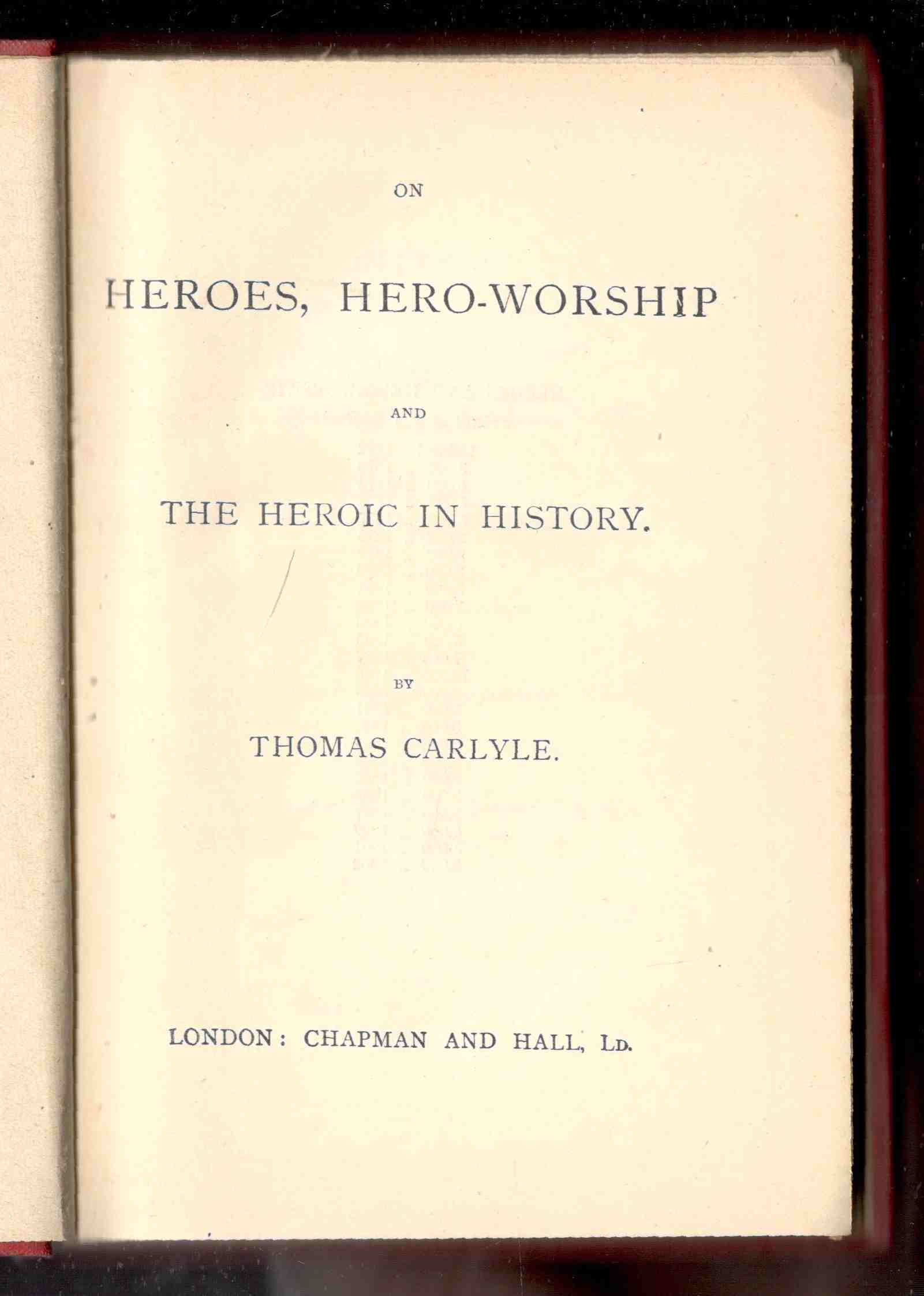 ON

HEROES, HERO-WORSHIP

AND

THE HEROIC IN HISTORY.

BY

THOMAS CARLYLE.

LONDON: CHAPMAN AND HALL, LD.